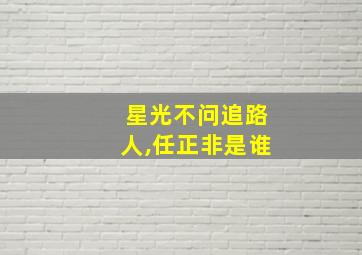 星光不问追路人,任正非是谁